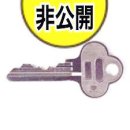 非公開